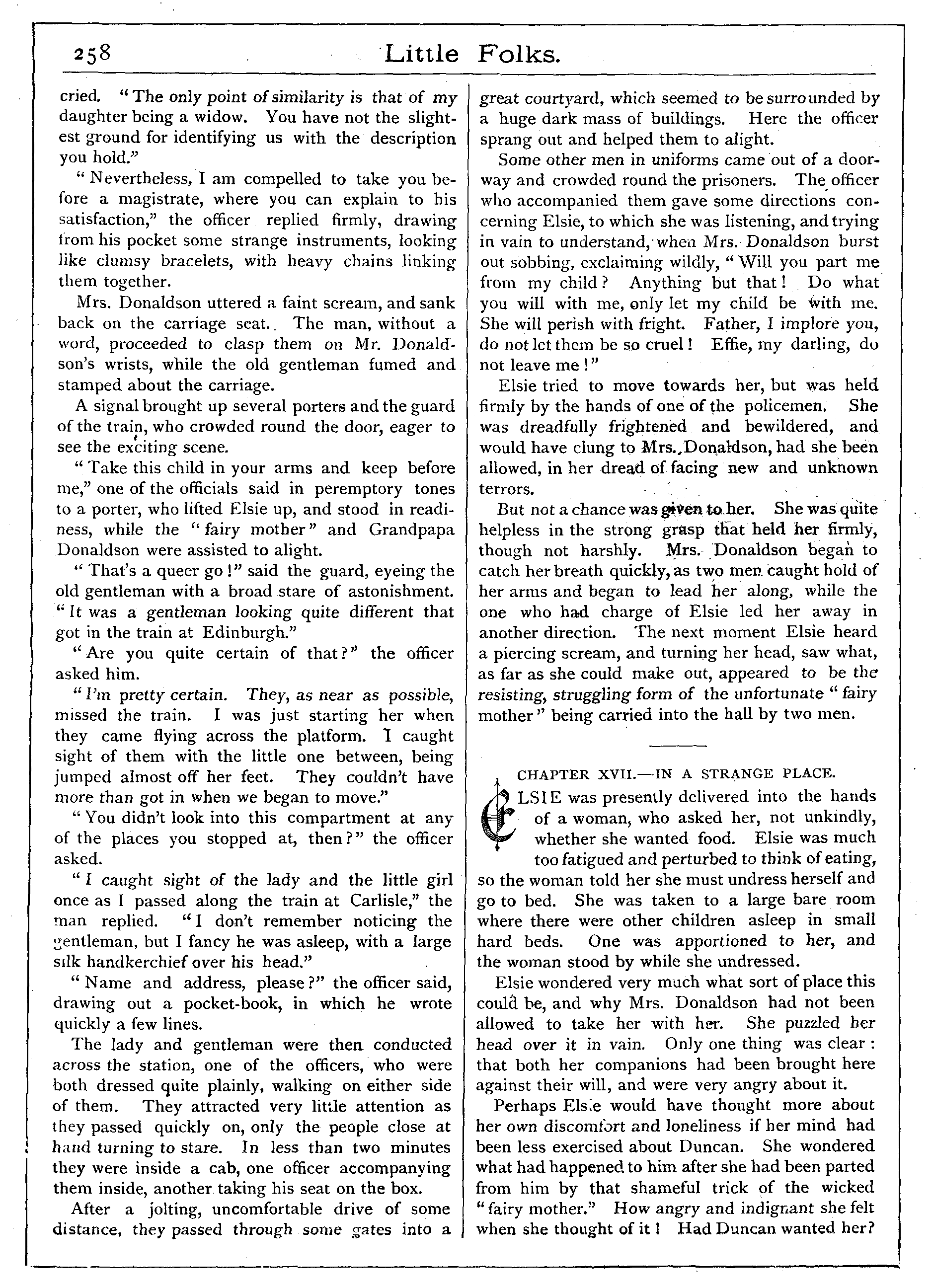 258 Little Folks.

cried. "The only point of similarity is that of my daughter being a widow. You have not the slightest ground for identifying us with the description you hold."

"Nevertheless, I am compelled to take you before a magistrate, where you can explain to his satisfaction," the officer replied firmly, drawing from his pocket some strange instruments, looking like clumsy bracelets, with heavy chains linking them together.

Mrs. Donaldson uttered a faint scream, and sank back on the carriage seat. The man, without a word, proceeded to clasp them on Mr. Donaldson's wrists, while the old gentleman fumed and stamped about the carriage.

A signal brought up several porters and the guard of the train, who crowded round the door, eager to see the exciting scene.

"Take this child in your arms and keep before me," one of the officials said in peremptory tones to a porter, who lifted Elsie up, and stood in readiness, while the "fairy mother" and Grandpapa Donaldson were assisted to alight.

"That's a queer go!" said the guard, eyeing the old gentleman with a broad stare of astonishment. "It was a gentleman looking quite different that got in the train at Edinburgh."

"Are you quite certain of that?" the officer asked him.

"I'm pretty certain. They, as near as possible, missed the train. I was just starting her when they came flying across the platform. I caught sight of them with the little one between, being jumped almost off her feet. They couldn't have more than got in when we began to move."

"You didn't look into this compartment at any of the places you stopped at, then?" the officer asked.

"I caught sight of the lady and the little girl once as I passed along the train at Carlisle," the man replied. "I don't remember noticing the gentleman, but I fancy he was asleep, with a large silk handkerchief over his head."

"Name and address, please?" the officer said, drawing out a pocket-book, in which he wrote quickly a few lines.

The lady and gentleman were then conducted across the station, one of the officers, who were both dressed quite plainly, walking on either side of them. They attracted very little attention as they passed quickly on, only the people close at hand turning to stare. In less than two minutes they were inside a cab, one officer accompanying them inside, another taking his seat on the box.

After a jolting, uncomfortable drive of some distance, they passed through some gates into a great courtyard, which seemed to be surrounded by a huge dark mass of buildings. Here the officer sprang out and helped them to alight.

Some other men in uniforms came out of a doorway and crowded round the prisoners. The officer who accompanied them gave some directions concerning Elsie, to which she was listening, and trying in vain to understand, when Mrs. Donaldson burst out sobbing, exclaiming wildly, "Will you part me from my child? Anything but that! Do what you will with me, only let my child be with me. She will perish with fright. Father, I implore you, do not let them be so cruel! Effie, my darling, do not leave me!"

Elsie tried to move towards her, but was held firmly by the hands of one of the policemen. She was dreadfully frightened and bewildered, and would have clung to Mrs. Donaldson, had she been allowed, in her dread of facing new and unknown terrors.

But not a chance was given to her. She was quite helpless in the strong grasp that held her firmly, though not harshly. Mrs. Donaldson began to catch her breath quickly, as two men caught hold of her arms and began to lead her along, while the one who had charge of Elsie led her away in another direction. The next moment Elsie heard a piercing scream, and turning her head, saw what, as far as she could make out, appeared to be the resisting, struggling form of the unfortunate "fairy mother" being carried into the hall by two men.

CHAPTER XVII.—IN A STRANGE PLACE.

ELSIE was presently delivered into the hands of a woman, who asked her, not unkindly, whether she wanted food. Elsie was much too fatigued and perturbed to think of eating, so the woman told her she must undress herself and go to bed. She was taken to a large bare room where there were other children asleep in small hard beds. One was apportioned to her, and the woman stood by while she undressed.

Elsie wondered very much what sort of place this could be, and why Mrs. Donaldson had not been allowed to take her with her. She puzzled her head over it in vain. Only one thing was clear: that both her companions had been brought here against their will, and were very angry about it.

Perhaps Elsie would have thought more about her own discomfort and loneliness if her mind had been less exercised about Duncan. She wondered what had happened to him after she had been parted from him by that shameful trick of the wicked "fairy mother." How angry and indignant she felt when she thought of it! Had Duncan wanted her?